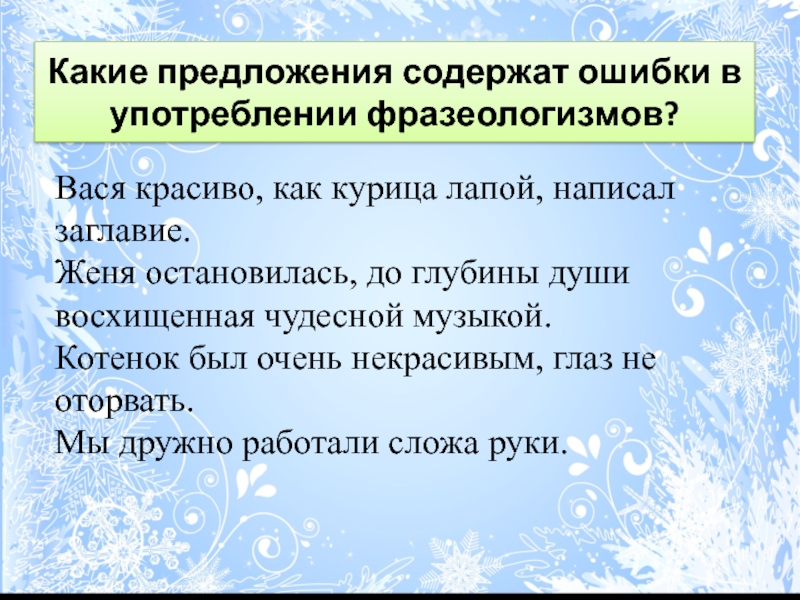 Какие предложения содержат ошибки в употреблении фразеологизмов?

Вася красиво, как курица лапой, написал заглавие.
Женя остановилась, до глубины души восхищенная чудесной музыкой.
Котенок был очень некрасивым, глаз не оторвать.
Мы дружно работали сложа руки.